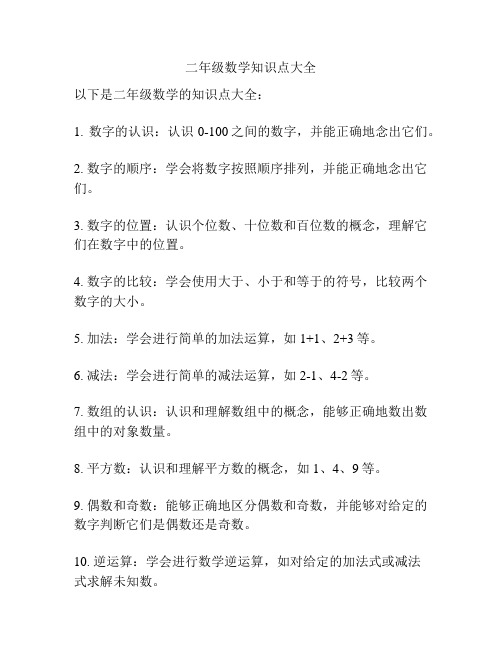 二年级数学知识点大全

以下是二年级数学的知识点大全：

1. 数字的认识：认识 0-100 之间的数字，并能正确地念出它们。

2. 数字的顺序：学会将数字按照顺序排列，并能正确地念出它们。

3. 数字的位置：认识个位数、十位数和百位数的概念，理解它们在数字中的位置。

4. 数字的比较：学会使用大于、小于和等于的符号，比较两个数字的大小。

5. 加法：学会进行简单的加法运算，如 1+1、2+3 等。

6. 减法：学会进行简单的减法运算，如 2-1、4-2 等。

7. 数组的认识：认识和理解数组中的概念，能够正确地数出数组中的对象数量。

8. 平方数：认识和理解平方数的概念，如 1、4、9 等。

9. 偶数和奇数：能够正确地区分偶数和奇数，并能够对给定的数字判断它们是偶数还是奇数。

10. 逆运算：学会进行数学逆运算，如对给定的加法式或减法式求解未知数。